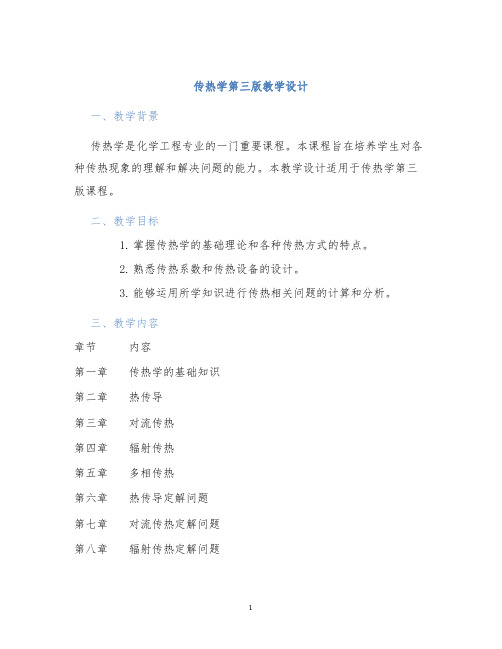 传热学第三版教学设计

一、教学背景

传热学是化学工程专业的一门重要课程。本课程旨在培养学生对各种传热现象的理解和解决问题的能力。本教学设计适用于传热学第三版课程。

二、教学目标

1. 掌握传热学的基础理论和各种传热方式的特点。

2. 熟悉传热系数和传热设备的设计。

3. 能够运用所学知识进行传热相关问题的计算和分析。

三、教学内容

| 章节 | 内容 |
|---|---|
| 第一章 | 传热学的基础知识 |
| 第二章 | 热传导 |
| 第三章 | 对流传热 |
| 第四章 | 辐射传热 |
| 第五章 | 多相传热 |
| 第六章 | 热传导定解问题 |
| 第七章 | 对流传热定解问题 |
| 第八章 | 辐射传热定解问题 |

1